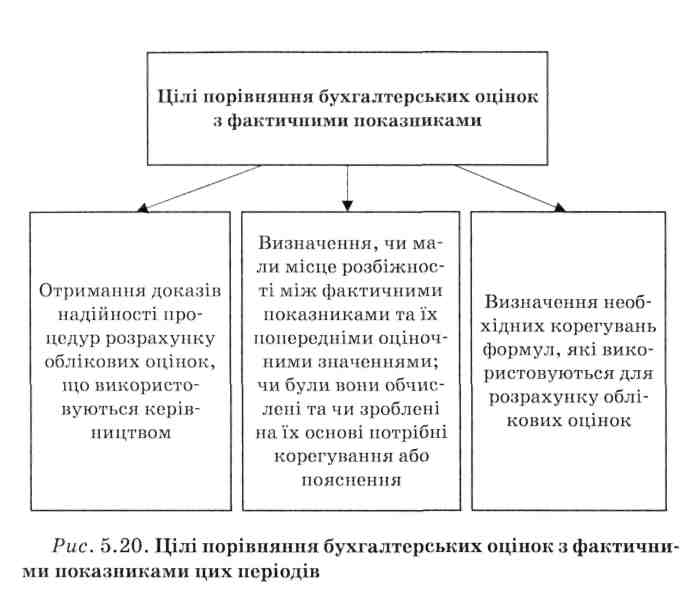 Цілі порівняння бухгалтерських оцінок з фактичними показниками

Отримання доказів надійності процедур розрахунку облікових оцінок, що використовуються керівництвом

Визначення, чи мали місце розбіжності між фактичними показниками та їх попередніми оціночними значеннями; чи були вони обчислені та чи зроблені на їх основі потрібні корегування або пояснення

Визначення необхідних корегувань формул, які використовуються для розрахунку облікових оцінок

Рис. 5.20. Цілі порівняння бухгалтерських оцінок з фактичними показниками цих періодів